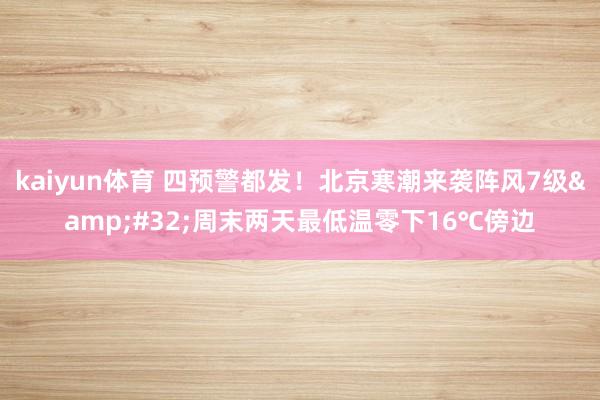 kaiyun体育 四预警都发！北京寒潮来袭阵风7级&amp;#32;周末两天最低温零下16℃傍边